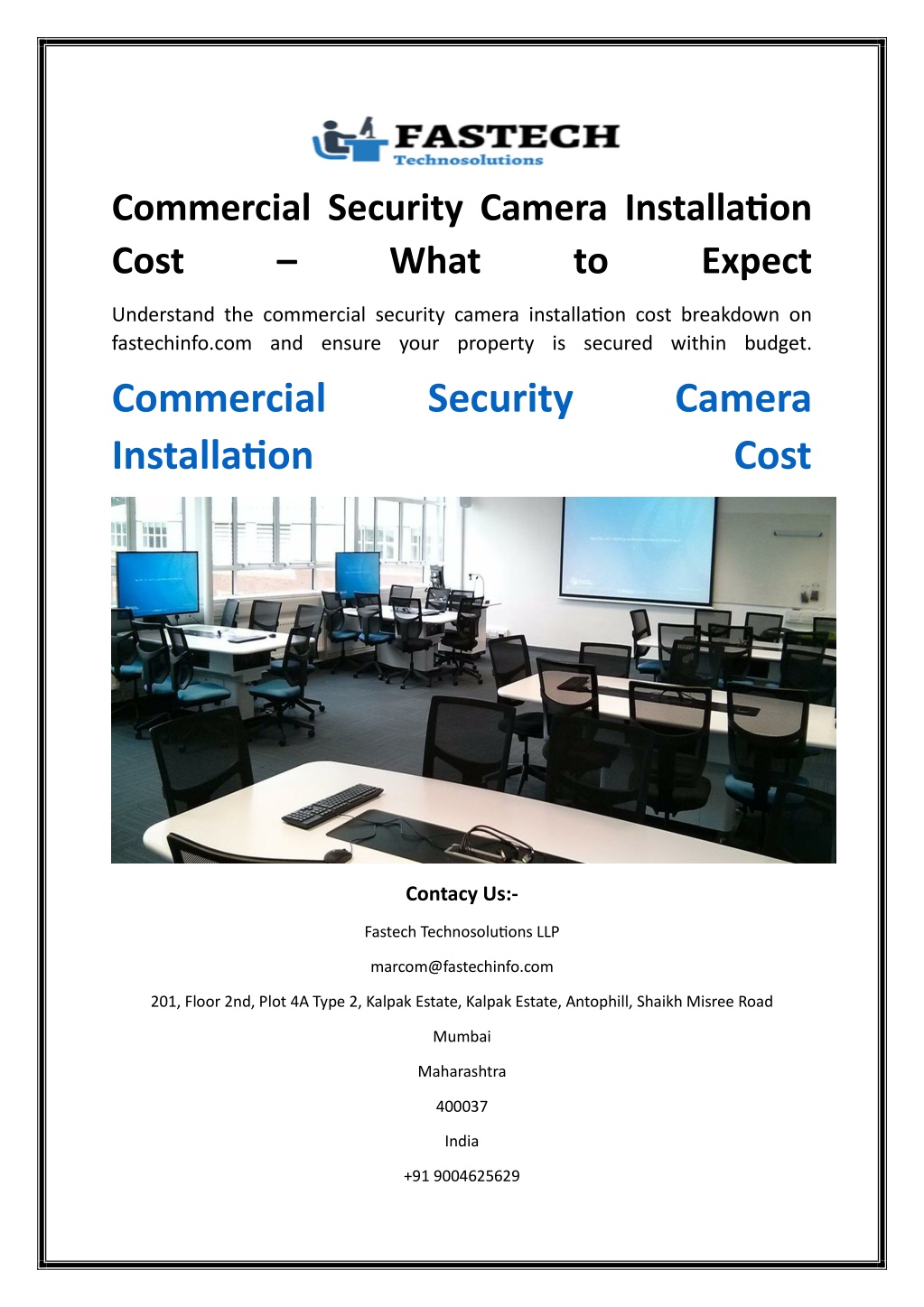 FASTECH
Technosolutions

Commercial Security Camera Installation Cost – What to Expect

Understand the commercial security camera installation cost breakdown on fastechinfo.com and ensure your property is secured within budget.

Commercial Security Camera Installation Cost

Contacy Us:-

Fastech Technosolutions LLP

marcom@fastechinfo.com

201, Floor 2nd, Plot 4A Type 2, Kalpak Estate, Kalpak Estate, Antophill, Shaikh Misree Road

Mumbai

Maharashtra

400037

India

+91 9004625629